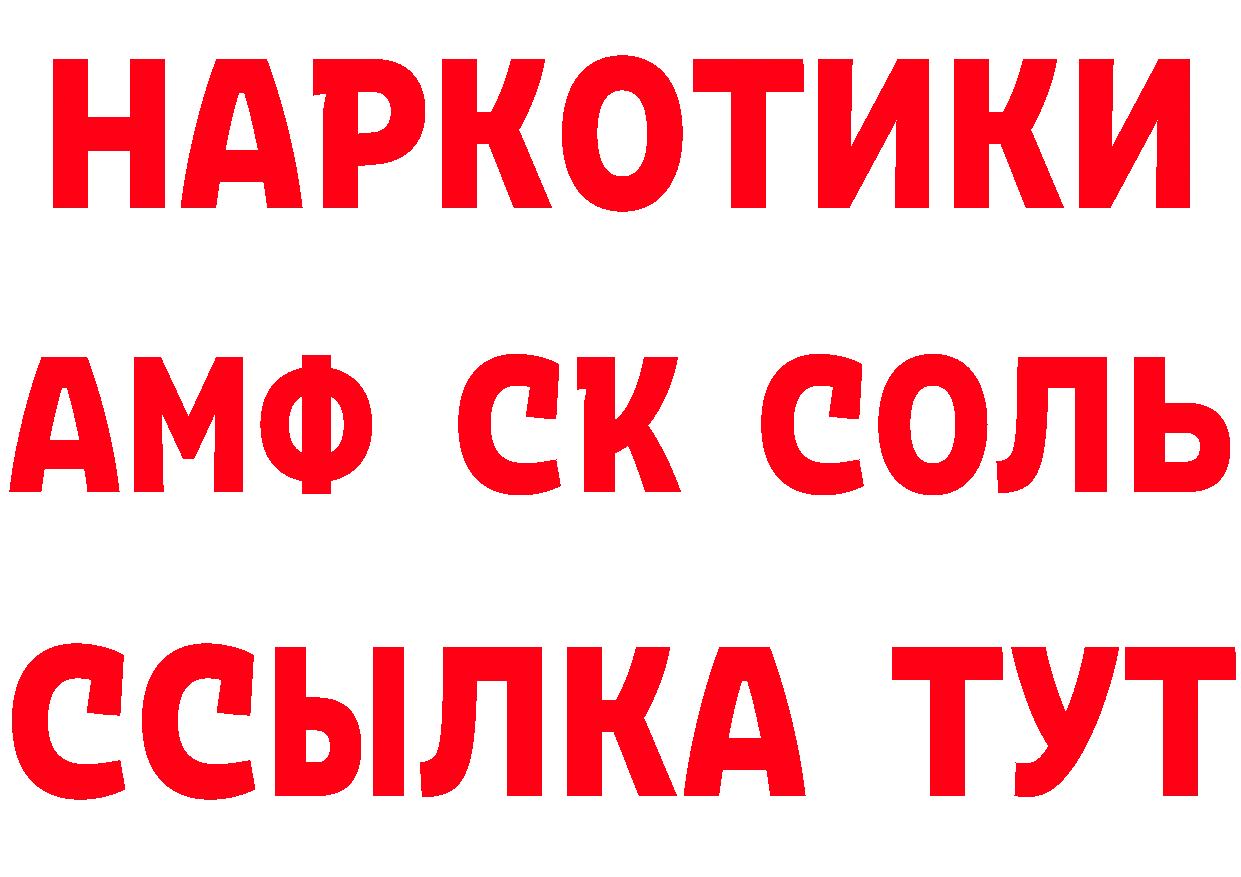 НАРКОТИКИ
АМФ СК СОЛЬ
ССЫЛКА ТУТ